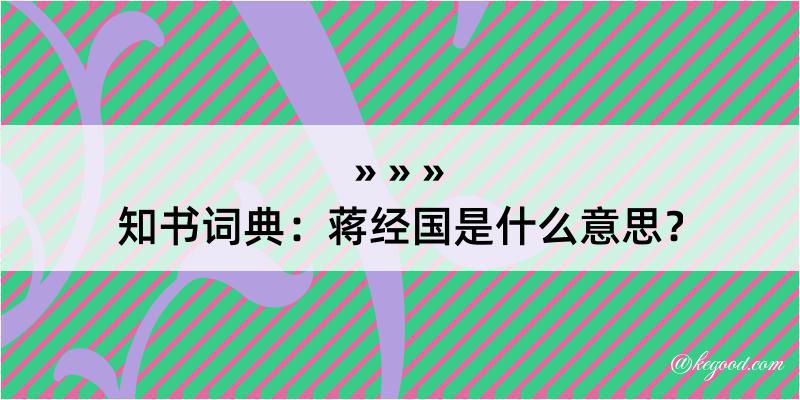 » » »
知书词典：蒋经国是什么意思？

@kegood.com